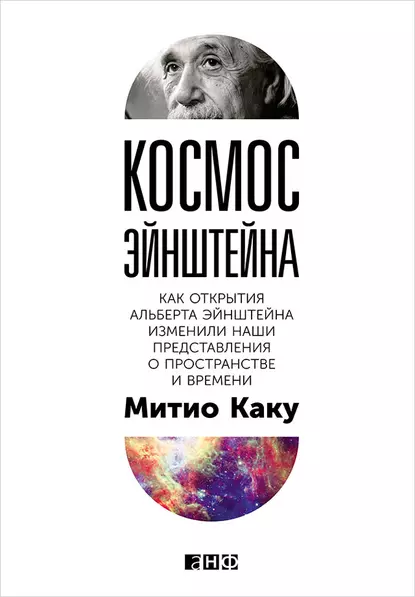 КОСМОС ЭЙНШТЕЙНА

КАК ОТКРЫТИЯ АЛЬБЕРТА ЭЙНШТЕЙНА ИЗМЕНИЛИ НАШИ ПРЕДСТАВЛЕНИЯ О ПРОСТРАНСТВЕ И ВРЕМЕНИ

Митио Каку

анф